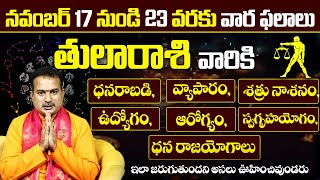 నవంబర్ 17 నుండి 23 వరకు వార ఫలాలు

తులారాశి వారికి

ధనరాబడి, వ్యాపారం, శత్రు నాశనం,

ఉద్యోగం, ఆరోగ్యం, స్వగృహయోగం,

ధన రాజయోగాలు

ఇలా జరుగుతుందని అసలు ఊహించివుండరు